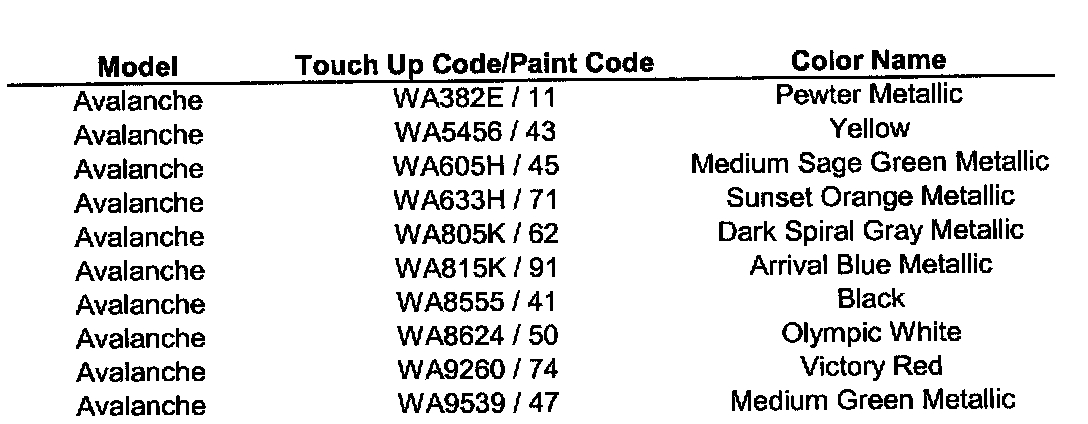 | Model | Touch Up Code/Paint Code | Color Name |
|---|---|---|
| Avalanche | WA382E / 11 | Pewter Metallic |
| Avalanche | WA5456 / 43 | Yellow |
| Avalanche | WA605H / 45 | Medium Sage Green Metallic |
| Avalanche | WA633H / 71 | Sunset Orange Metallic |
| Avalanche | WA805K / 62 | Dark Spiral Gray Metallic |
| Avalanche | WA815K / 91 | Arrival Blue Metallic |
| Avalanche | WA8555 / 41 | Black |
| Avalanche | WA8624 / 50 | Olympic White |
| Avalanche | WA9260 / 74 | Victory Red |
| Avalanche | WA9539 / 47 | Medium Green Metallic |